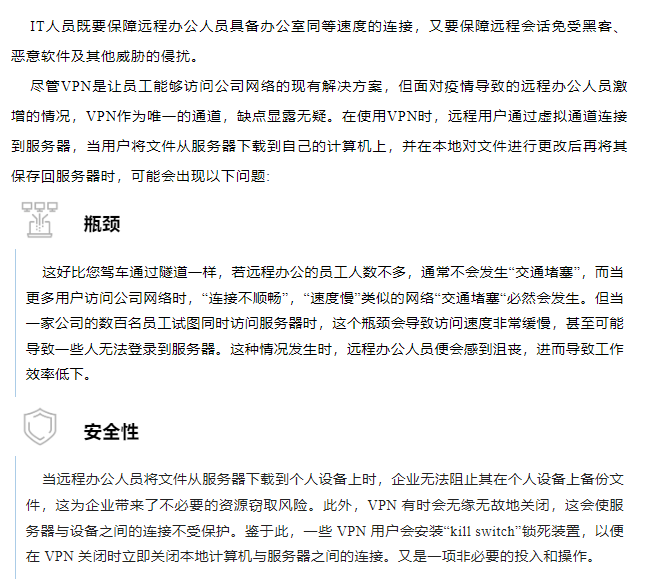 IT人员既要保障远程办公人员具备办公室同等速度的连接，又要保障远程会话免受黑客、恶意软件及其他威胁的侵扰。

尽管VPN是让员工能够访问公司网络的现有解决方案，但面对疫情导致的远程办公人员激增的情况，VPN作为唯一的通道，缺点显露无疑。在使用VPN时，远程用户通过虚拟通道连接到服务器，当用户将文件从服务器下载到自己的计算机上，并在本地对文件进行更改后再将其保存回服务器时，可能会出现以下问题:

瓶颈

这好比您驾车通过隧道一样，若远程办公的员工人数不多，通常不会发生“交通堵塞”，而当更多用户访问公司网络时，“连接不顺畅”，“速度慢”类似的网络“交通堵塞“必然会发生。但当一家公司的数百名员工试图同时访问服务器时，这个瓶颈会导致访问速度非常缓慢，甚至可能导致一些人无法登录到服务器。这种情况发生时，远程办公人员便会感到沮丧，进而导致工作效率低下。

安全性

当远程办公人员将文件从服务器下载到个人设备上时，企业无法阻止其在个人设备上备份文件，这为企业带来了不必要的资源窃取风险。此外，VPN 有时会无缘无故地关闭，这会使服务器与设备之间的连接不受保护。鉴于此，一些 VPN 用户会安装“kill switch”锁死装置，以便在 VPN 关闭时立即关闭本地计算机与服务器之间的连接。又是一项非必要的投入和操作。